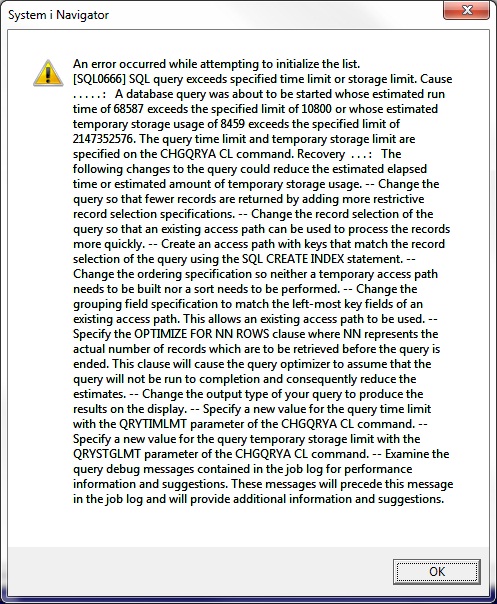 System i Navigator

An error occurred while attempting to initialize the list.
[SQL0666] SQL query exceeds specified time limit or storage limit. Cause . . . . . : A database query was about to be started whose estimated run time of 68587 exceeds the specified limit of 10800 or whose estimated temporary storage usage of 8459 exceeds the specified limit of 2147352576. The query time limit and temporary storage limit are specified on the CHGQRYA CL command. Recovery . . . : The following changes to the query could reduce the estimated elapsed time or estimated amount of temporary storage usage. -- Change the query so that fewer records are returned by adding more restrictive record selection specifications. -- Change the record selection of the query so that an existing access path can be used to process the records more quickly. -- Create an access path with keys that match the record selection of the query using the SQL CREATE INDEX statement. -- Change the ordering specification so neither a temporary access path needs to be built nor a sort needs to be performed. -- Change the grouping field specification to match the left-most key fields of an existing access path. This allows an existing access path to be used. -- Specify the OPTIMIZE FOR NN ROWS clause where NN represents the actual number of records which are to be retrieved before the query is ended. This clause will cause the query optimizer to assume that the query will not be run to completion and consequently reduce the estimates. -- Change the output type of your query to produce the results on the display. -- Specify a new value for the query time limit with the QRYTIMLMT parameter of the CHGQRYA CL command. -- Specify a new value for the query temporary storage limit with the QRYSTGLMT parameter of the CHGQRYA CL command. -- Examine the query debug messages contained in the job log for performance information and suggestions. These messages will precede this message in the job log and will provide additional information and suggestions.

OK